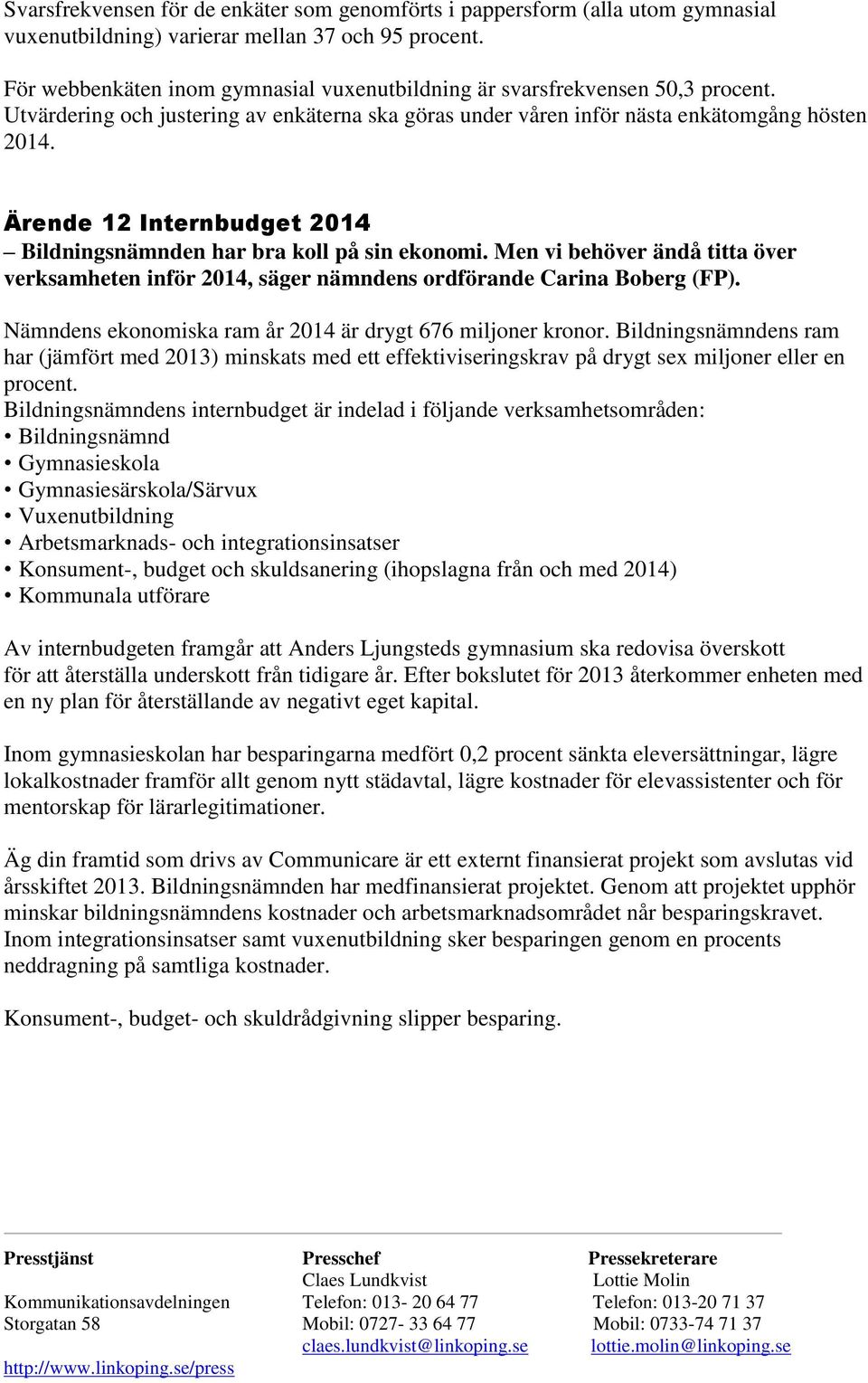 Svarsfrekvensen för de enkäter som genomförts i pappersform (alla utom gymnasial vuxenutbildning) varierar mellan 37 och 95 procent.

För webbenkäten inom gymnasial vuxenutbildning är svarsfrekvensen 50,3 procent. Utvärdering och justering av enkäterna ska göras under våren inför nästa enkätomgång hösten 2014.

Ärende 12 Internbudget 2014

– Bildningsnämnden har bra koll på sin ekonomi. Men vi behöver ändå titta över verksamheten inför 2014, säger nämndens ordförande Carina Boberg (FP).

Nämndens ekonomiska ram år 2014 är drygt 676 miljoner kronor. Bildningsnämndens ram har (jämfört med 2013) minskats med ett effektiviseringskrav på drygt sex miljoner eller en procent.
Bildningsnämndens internbudget är indelad i följande verksamhetsområden:
• Bildningsnämnd
• Gymnasieskola
• Gymnasiesärskola/Särvux
• Vuxenutbildning
• Arbetsmarknads- och integrationsinsatser
• Konsument-, budget och skuldsanering (ihopslagna från och med 2014)
• Kommunala utförare

Av internbudgeten framgår att Anders Ljungsteds gymnasium ska redovisa överskott för att återställa underskott från tidigare år. Efter bokslutet för 2013 återkommer enheten med en ny plan för återställande av negativt eget kapital.

Inom gymnasieskolan har besparingarna medfört 0,2 procent sänkta eleversättningar, lägre lokalkostnader framför allt genom nytt städavtal, lägre kostnader för elevassistenter och för mentorskap för lärarlegitimationer.

Äg din framtid som drivs av Communicare är ett externt finansierat projekt som avslutas vid årsskiftet 2013. Bildningsnämnden har medfinansierat projektet. Genom att projektet upphör minskar bildningsnämndens kostnader och arbetsmarknadsområdet når besparingskravet. Inom integrationsinsatser samt vuxenutbildning sker besparingen genom en procents neddragning på samtliga kostnader.

Konsument-, budget- och skuldrådgivning slipper besparing.

Presstjänst

Kommunikationsavdelningen
Storgatan 58

http://www.linkoping.se/press

Presschef
Claes Lundkvist
Telefon: 013- 20 64 77
Mobil: 0727- 33 64 77
claes.lundkvist@linkoping.se

Pressekreterare
Lottie Molin
Telefon: 013-20 71 37
Mobil: 0733-74 71 37
lottie.molin@linkoping.se